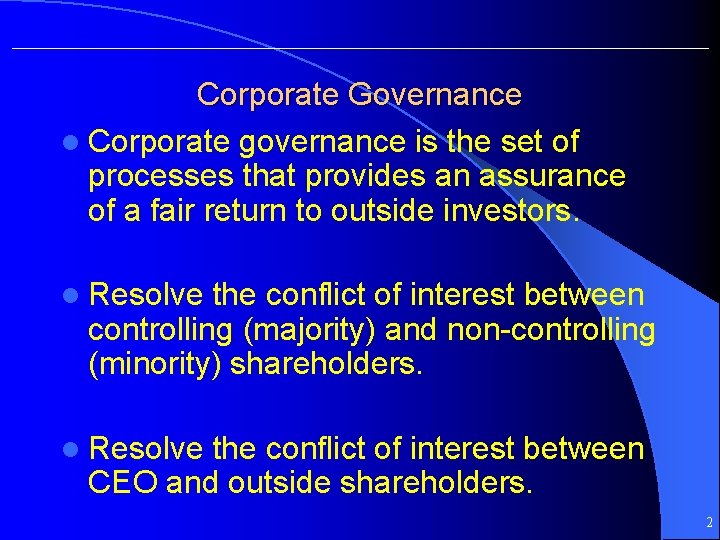 Corporate Governance

Corporate governance is the set of processes that provides an assurance of a fair return to outside investors.

Resolve the conflict of interest between controlling (majority) and non-controlling (minority) shareholders.

Resolve the conflict of interest between CEO and outside shareholders.

2